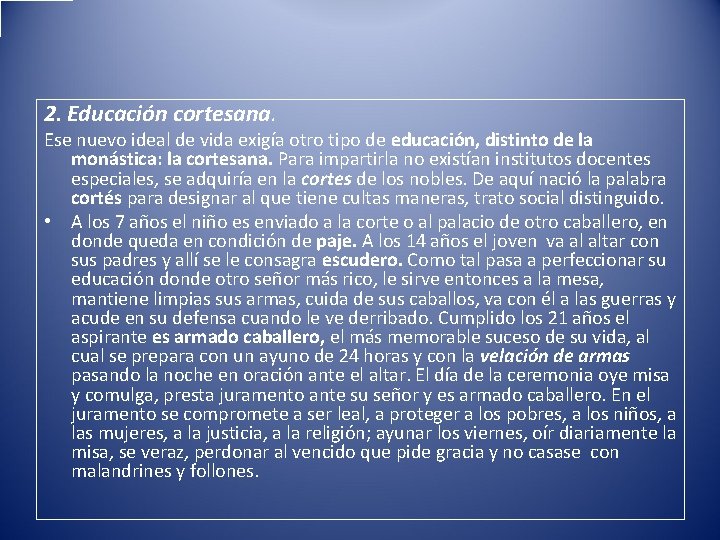 2. Educación cortesana.

Ese nuevo ideal de vida exigía otro tipo de educación, distinto de la monástica: la cortesana. Para impartirla no existían institutos docentes especiales, se adquiría en la cortes de los nobles. De aquí nació la palabra cortés para designar al que tiene cultas maneras, trato social distinguido.

• A los 7 años el niño es enviado a la corte o al palacio de otro caballero, en donde queda en condición de paje. A los 14 años el joven va al altar con sus padres y allí se le consagra escudero. Como tal pasa a perfeccionar su educación donde otro señor más rico, le sirve entonces a la mesa, mantiene limpias sus armas, cuida de sus caballos, va con él a las guerras y acude en su defensa cuando le ve derribado. Cumplido los 21 años el aspirante es armado caballero, el más memorable suceso de su vida, al cual se prepara con un ayuno de 24 horas y con la velación de armas pasando la noche en oración ante el altar. El día de la ceremonia oye misa y comulga, presta juramento ante su señor y es armado caballero. En el juramento se compromete a ser leal, a proteger a los pobres, a los niños, a las mujeres, a la justicia, a la religión; ayunar los viernes, oír diariamente la misa, se veraz, perdonar al vencido que pide gracia y no casase con malandrines y follones.